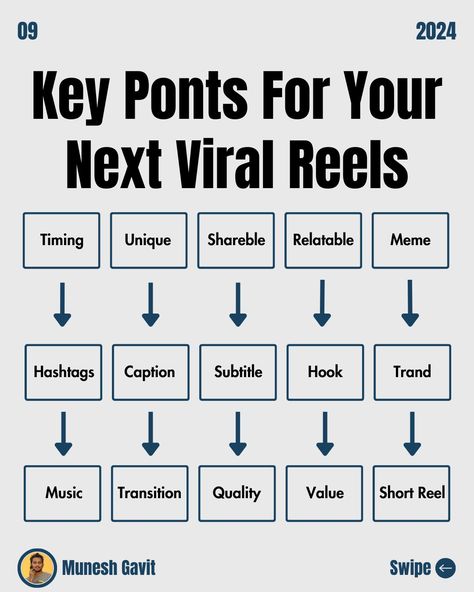 09

2024

Key Ponts For Your Next Viral Reels

Timing

Unique

Shareble

Relatable

Meme

Hashtags

Caption

Subtitle

Hook

Trand

Music

Transition

Quality

Value

Short Reel

Munesh Gavit

Swipe